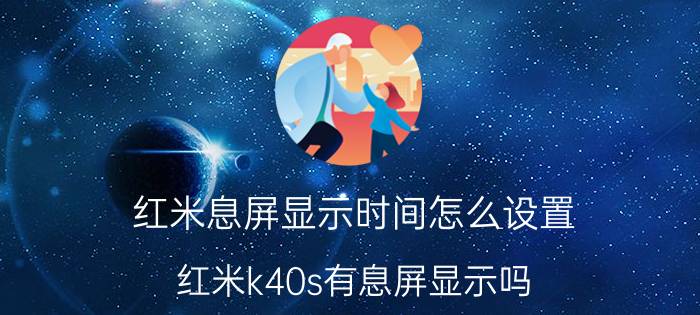 红米息屏显示时间怎么设置

红米k40s有息屏显示吗